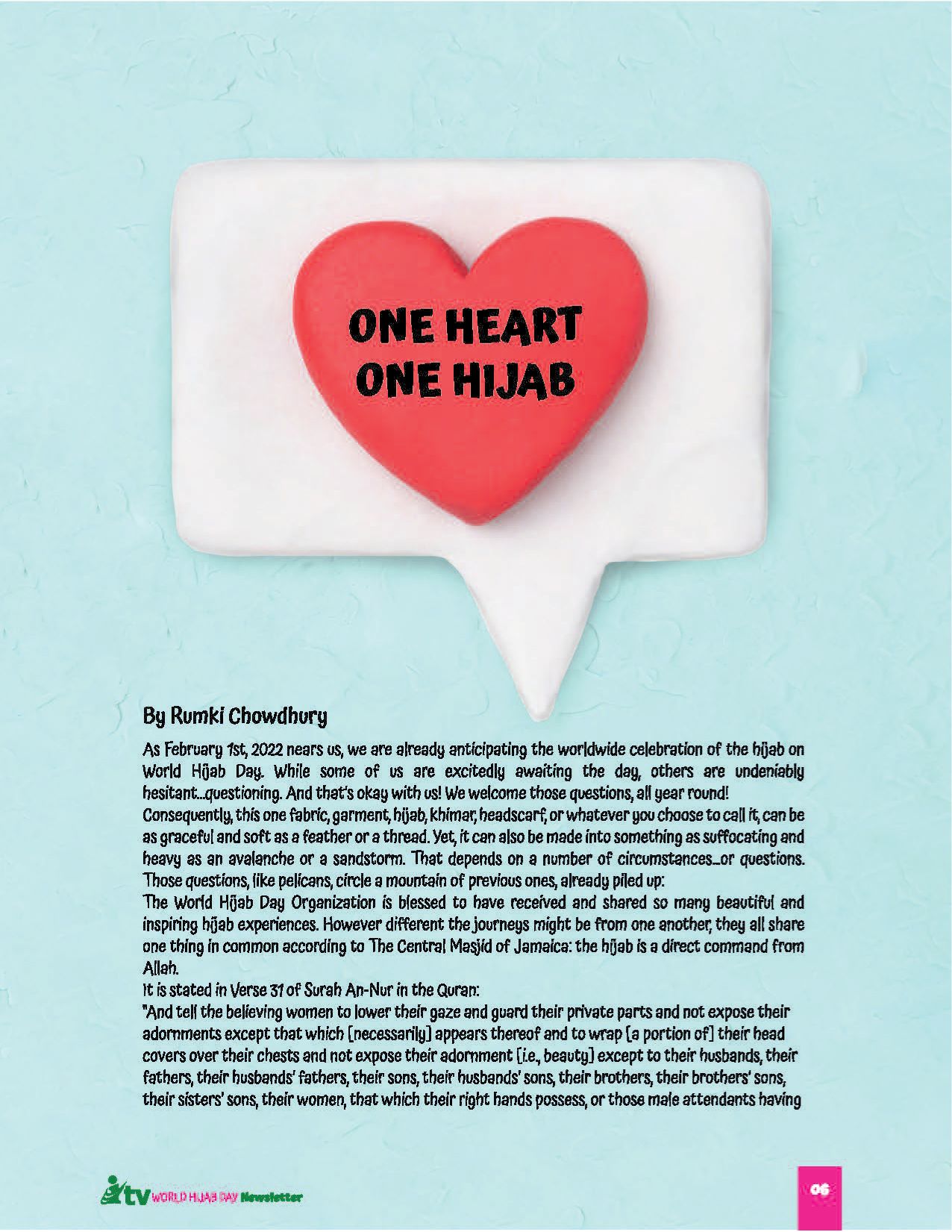 ONE HEART
ONE HIJAB

By Rumki Chowdhury

As February 1st, 2022 nears us, we are already anticipating the worldwide celebration of the hijab on World Hijab Day. While some of us are excitedly awaiting the day, others are undeniably hesitant...questioning. And that's okay with us! We welcome those questions, all year round!
Consequently, this one fabric, garment, hijab, khimar, headscarf, or whatever you choose to call it, can be as graceful and soft as a feather or a thread. Yet, it can also be made into something as suffocating and heavy as an avalanche or a sandstorm. That depends on a number of circumstances...or questions. Those questions, like pelicans, circle a mountain of previous ones, already piled up:
The World Hijab Day Organization is blessed to have received and shared so many beautiful and inspiring hijab experiences. However different the journeys might be from one another, they all share one thing in common according to The Central Masjid of Jamaica: the hijab is a direct command from Allah.
It is stated in Verse 31 of Surah An-Nur in the Quran:
"And tell the believing women to lower their gaze and guard their private parts and not expose their adornments except that which [necessarily] appears thereof and to wrap [a portion of] their head covers over their chests and not expose their adornment [i.e., beauty] except to their husbands, their fathers, their husbands' fathers, their sons, their husbands' sons, their brothers, their brothers' sons, their sisters' sons, their women, that which their right hands possess, or those male attendants having

tv WORLD HIJAB DAY Newsletter

06